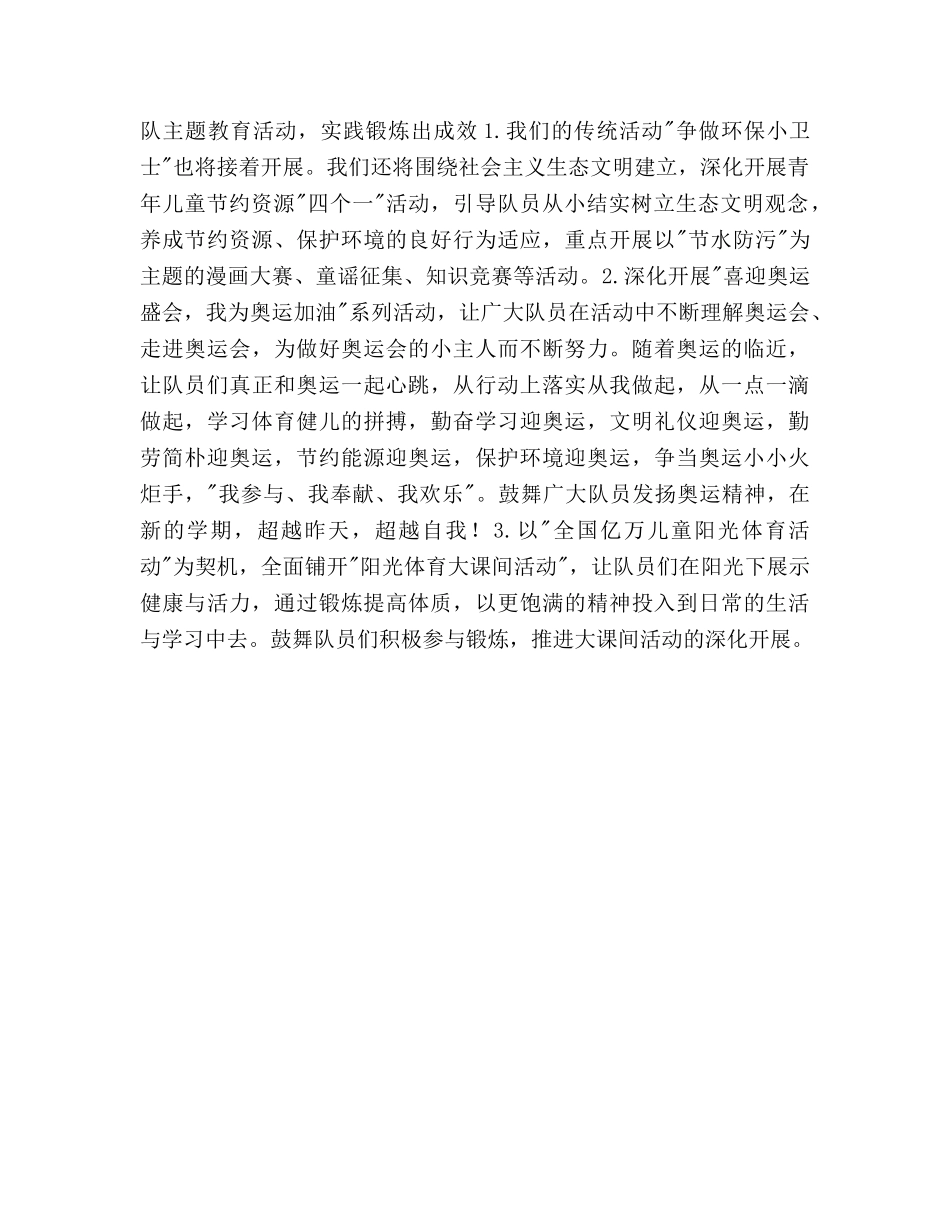 队主题教育活动，实践锻炼出成效 1.我们的传统活动"争做环保小卫士"也将接着开展。我们还将围绕社会主义生态文明建立，深化开展青年儿童节约资源"四个一"活动，引导队员从小结实树立生态文明观念，养成节约资源、保护环境的良好行为适应，重点开展以"节水防污"为主题的漫画大赛、童谣征集、知识竞赛等活动。2.深化开展"喜迎奥运盛会，我为奥运加油"系列活动，让广大队员在活动中不断理解奥运会、走进奥运会，为做好奥运会的小主人而不断努力。随着奥运的临近，让队员们真正和奥运一起心跳，从行动上落实从我做起，从一点一滴做起，学习体育健儿的拼搏，勤奋学习迎奥运，文明礼仪迎奥运，勤劳简朴迎奥运，节约能源迎奥运，保护环境迎奥运，争当奥运小小火炬手，"我参与、我奉献、我欢乐"。鼓舞广大队员发扬奥运精神，在新的学期，超越昨天，超越自我！3.以"全国亿万儿童阳光体育活动"为契机，全面铺开"阳光体育大课间活动"，让队员们在阳光下展示健康与活力，通过锻炼提高体质，以更饱满的精神投入到日常的生活与学习中去。鼓舞队员们积极参与锻炼，推进大课间活动的深化开展。